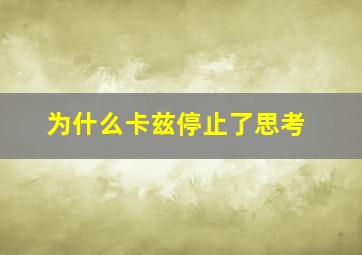 为什么卡兹停止了思考